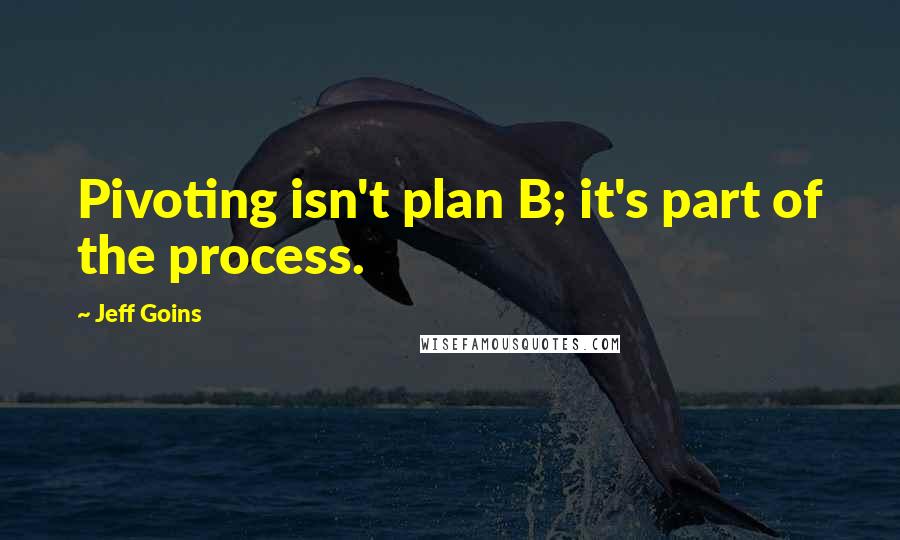 Pivoting isn't plan B; it's part of the process.

~ Jeff Goins

WISEFAMOUSQUOTES.COM